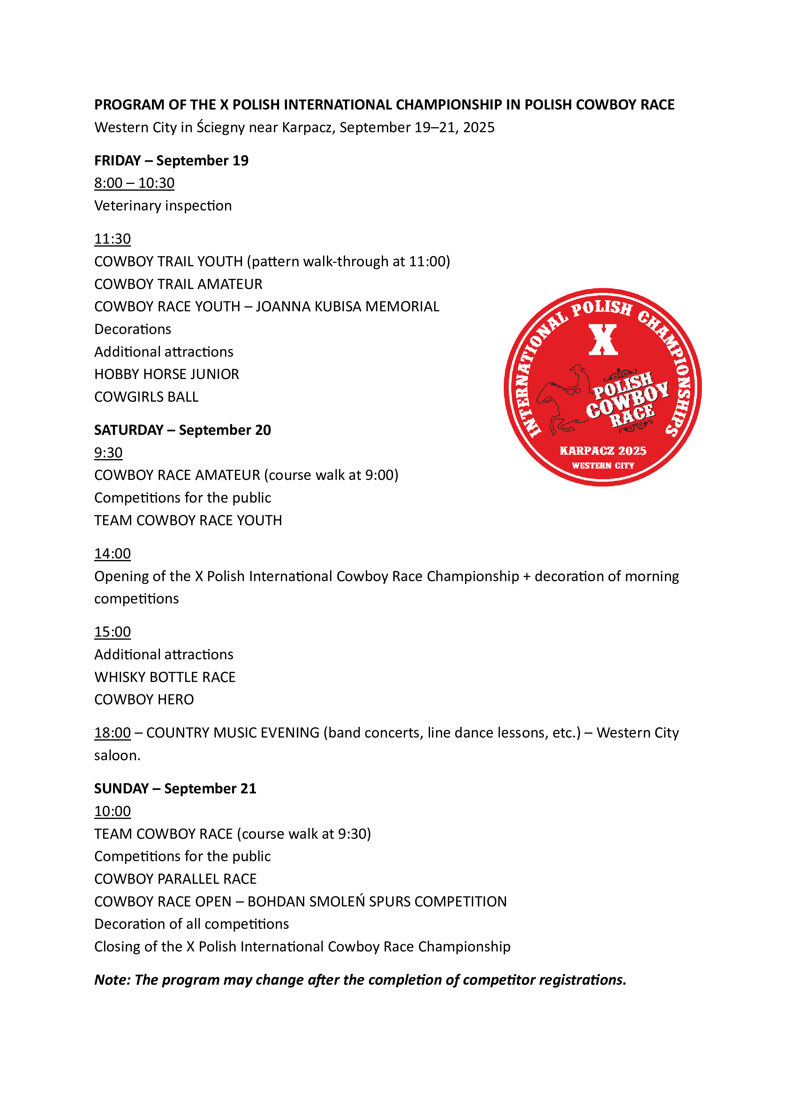 PROGRAM OF THE X POLISH INTERNATIONAL CHAMPIONSHIP IN POLISH COWBOY RACE
Western City in Ściegny near Karpacz, September 19–21, 2025

FRIDAY – September 19
8:00 – 10:30
Veterinary inspection

11:30
COWBOY TRAIL YOUTH (pattern walk-through at 11:00)
COWBOY TRAIL AMATEUR
COWBOY RACE YOUTH – JOANNA KUBISA MEMORIAL
Decorations
Additional attractions
HOBBY HORSE JUNIOR
COWGIRLS BALL

INTERNATIONAL POLISH CHAMPIONSHIPS
X
POLISH COWBOY RACE
KARPACZ 2025
WESTERN CITY

SATURDAY – September 20
9:30
COWBOY RACE AMATEUR (course walk at 9:00)
Competitions for the public
TEAM COWBOY RACE YOUTH

14:00
Opening of the X Polish International Cowboy Race Championship + decoration of morning competitions

15:00
Additional attractions
WHISKY BOTTLE RACE
COWBOY HERO

18:00 – COUNTRY MUSIC EVENING (band concerts, line dance lessons, etc.) – Western City saloon.

SUNDAY – September 21
10:00
TEAM COWBOY RACE (course walk at 9:30)
Competitions for the public
COWBOY PARALLEL RACE
COWBOY RACE OPEN – BOHDAN SMOLEŃ SPURS COMPETITION
Decoration of all competitions
Closing of the X Polish International Cowboy Race Championship

Note: The program may change after the completion of competitor registrations.